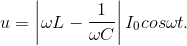 $u = \left|\omega L - \frac{1}{\omega C}\right| I_0 cos\omega t.$